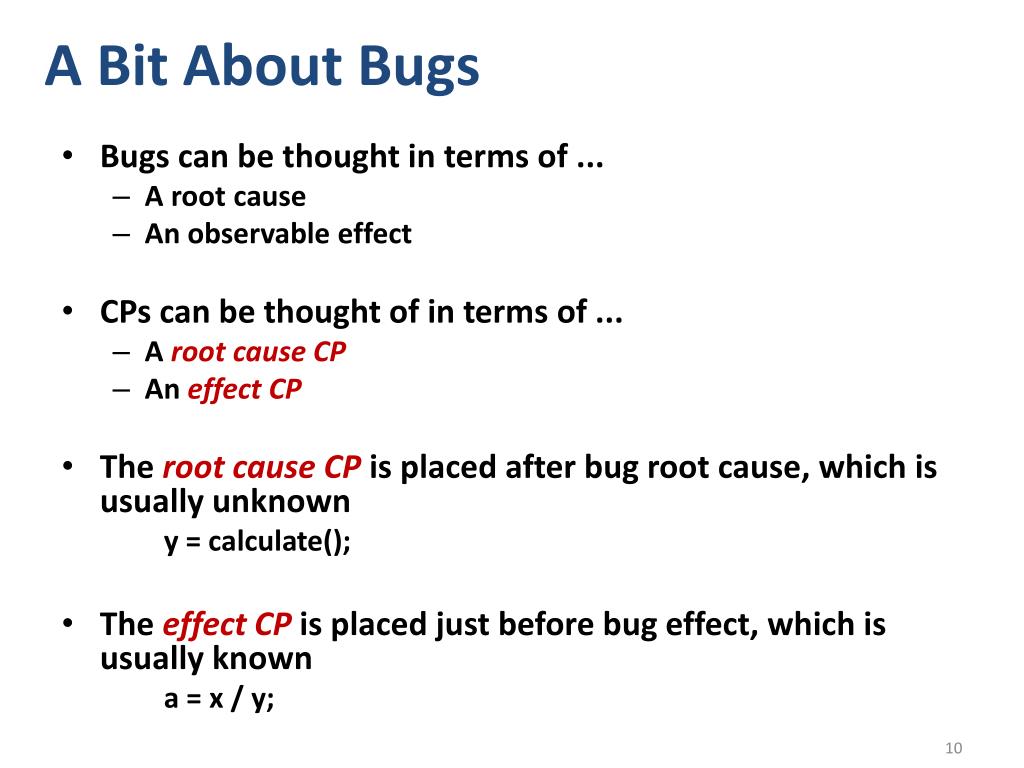 A Bit About Bugs

• Bugs can be thought in terms of ...
– A root cause
– An observable effect

• CPs can be thought of in terms of ...
– A root cause CP
– An effect CP

• The root cause CP is placed after bug root cause, which is usually unknown
y = calculate();

• The effect CP is placed just before bug effect, which is usually known
a = x / y;

10